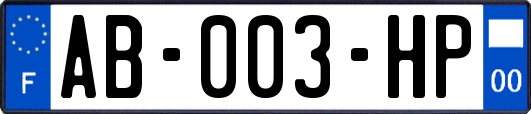 F
AB-003-HP
00